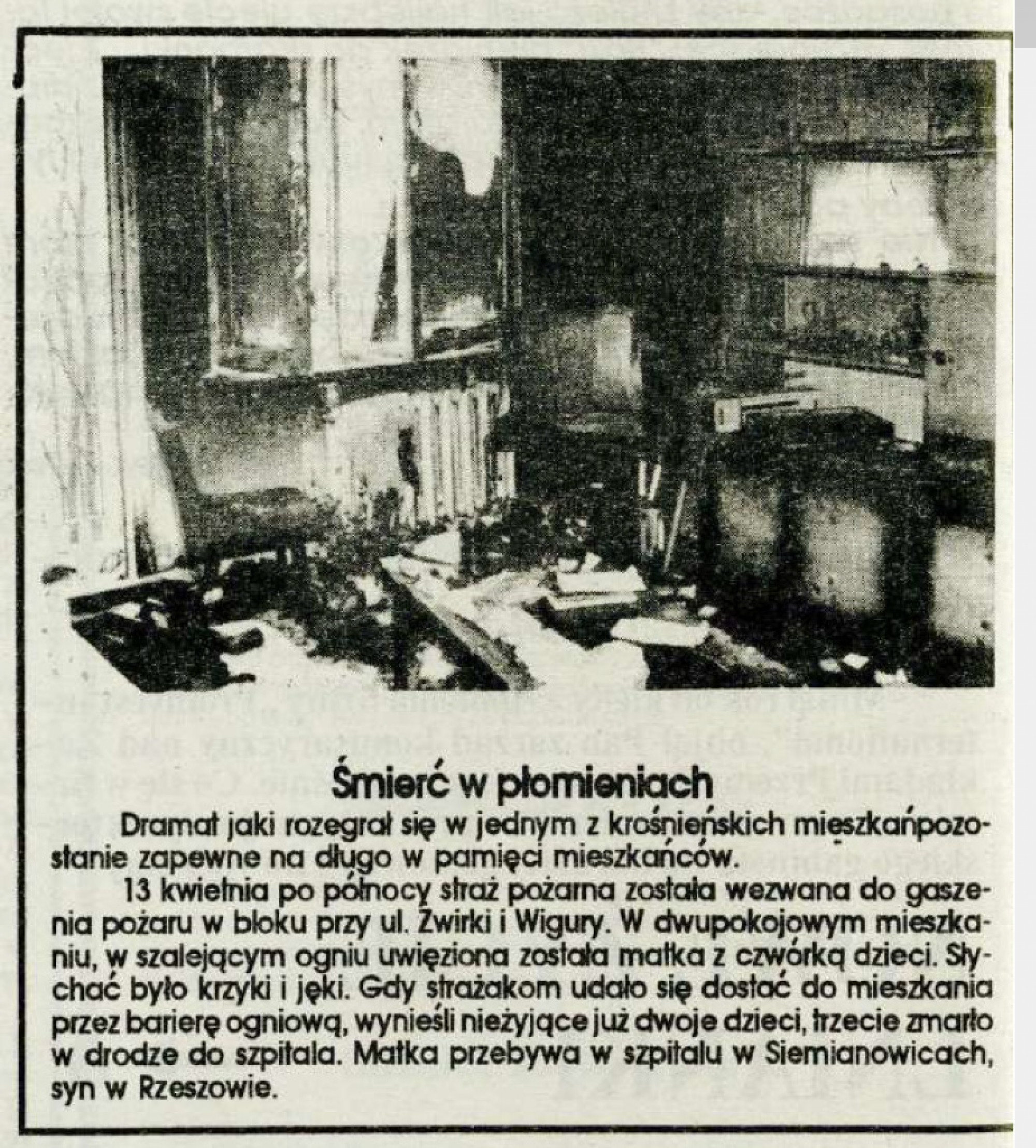 Śmierć w płomieniach

Dramat jaki rozegrał się w jednym z krośnieńskich mieszkańpozostanie zapewne na długo w pamięci mieszkańców.

13 kwietnia po północy straż pożarna została wezwana do gaszenia pożaru w bloku przy ul. Żwirki i Wigury. W dwupokojowym mieszkaniu, w szalejącym ogniu uwięziona została matka z czwórką dzieci. Słychać było krzyki i jęki. Gdy strażakom udało się dostać do mieszkania przez barierę ogniową, wynieśli nieżyjące już dwoje dzieci, trzecie zmarło w drodze do szpitala. Matka przebywa w szpitalu w Siemianowicach, syn w Rzeszowie.